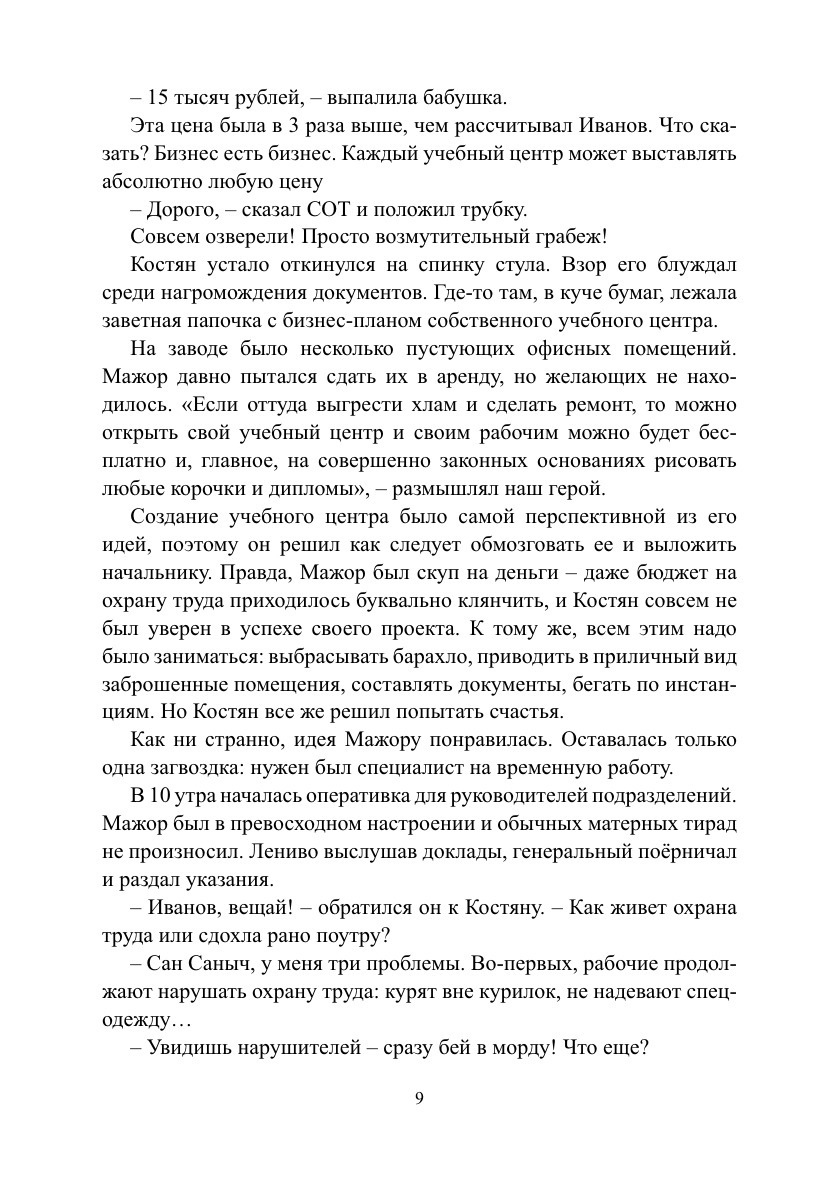 – 15 тысяч рублей, – выпалила бабушка.

Эта цена была в 3 раза выше, чем рассчитывал Иванов. Что сказать? Бизнес есть бизнес. Каждый учебный центр может выставлять абсолютно любую цену

– Дорого, – сказал СОТ и положил трубку.

Совсем озверели! Просто возмутительный грабеж!

Костян устало откинулся на спинку стула. Взор его блуждал среди нагромождения документов. Где-то там, в куче бумаг, лежала заветная папочка с бизнес-планом собственного учебного центра.

На заводе было несколько пустующих офисных помещений. Мажор давно пытался сдать их в аренду, но желающих не находилось. «Если оттуда выгрести хлам и сделать ремонт, то можно открыть свой учебный центр и своим рабочим можно будет бесплатно и, главное, на совершенно законных основаниях рисовать любые корочки и дипломы», – размышлял наш герой.

Создание учебного центра было самой перспективной из его идей, поэтому он решил как следует обмозговать ее и выложить начальнику. Правда, Мажор был скуп на деньги – даже бюджет на охрану труда приходилось буквально клянчить, и Костян совсем не был уверен в успехе своего проекта. К тому же, всем этим надо было заниматься: выбрасывать барахло, приводить в приличный вид заброшенные помещения, составлять документы, бегать по инстанциям. Но Костян все же решил попытать счастья.

Как ни странно, идея Мажору понравилась. Оставалась только одна загвоздка: нужен был специалист на временную работу.

В 10 утра началась оперативка для руководителей подразделений. Мажор был в превосходном настроении и обычных матерных тирад не произносил. Лениво выслушав доклады, генеральный поёрничал и раздал указания.

– Иванов, вещай! – обратился он к Костяну. – Как живет охрана труда или сдохла рано поутру?

– Сан Саныч, у меня три проблемы. Во-первых, рабочие продолжают нарушать охрану труда: курят вне курилок, не надевают спецодежду…

– Увидишь нарушителей – сразу бей в морду! Что еще?

9